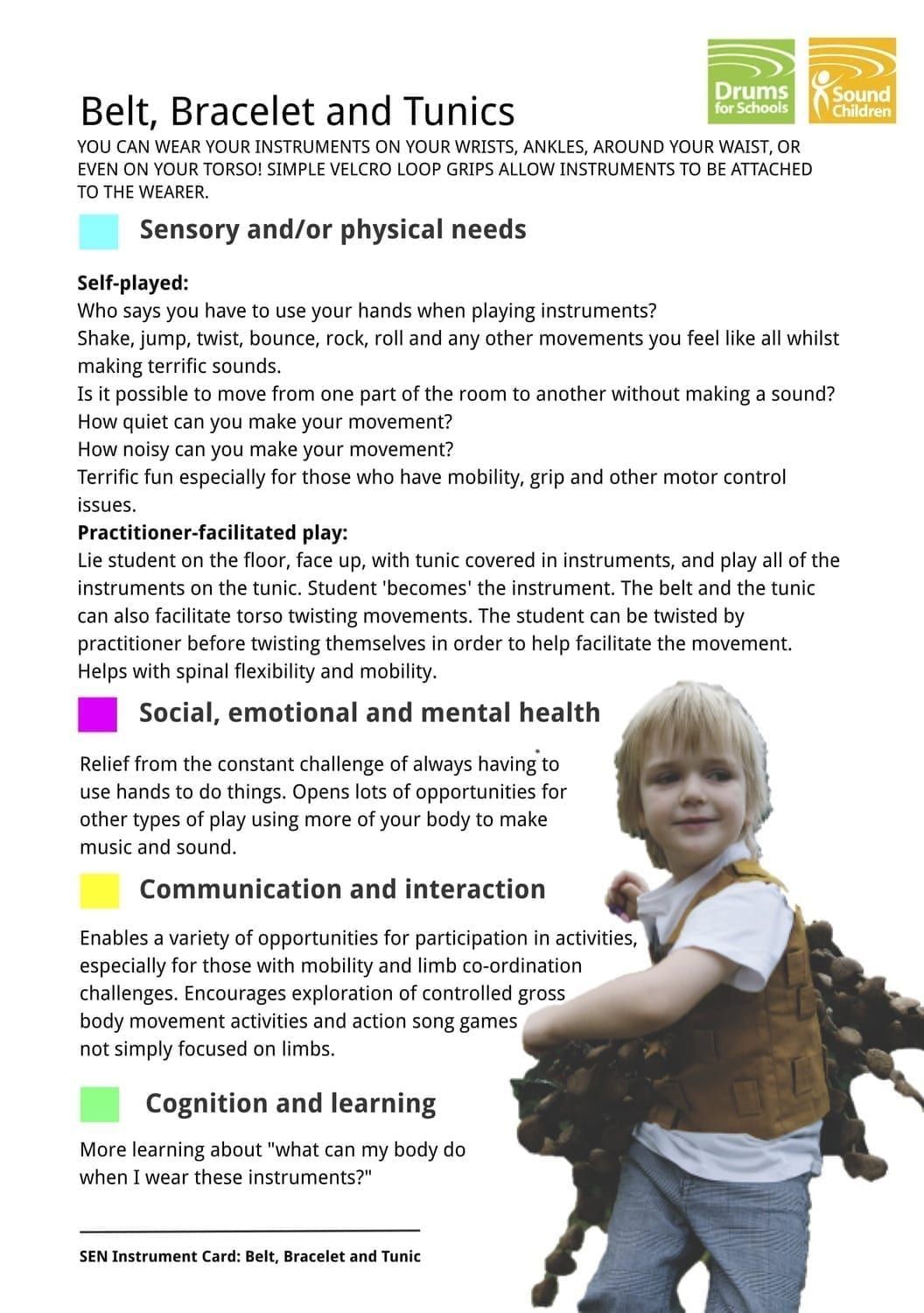 Drums for Schools

Sound Children

Belt, Bracelet and Tunics

YOU CAN WEAR YOUR INSTRUMENTS ON YOUR WRISTS, ANKLES, AROUND YOUR WAIST, OR EVEN ON YOUR TORSO! SIMPLE VELCRO LOOP GRIPS ALLOW INSTRUMENTS TO BE ATTACHED TO THE WEARER.

Sensory and/or physical needs

Self-played:
Who says you have to use your hands when playing instruments?
Shake, jump, twist, bounce, rock, roll and any other movements you feel like all whilst making terrific sounds.
Is it possible to move from one part of the room to another without making a sound?
How quiet can you make your movement?
How noisy can you make your movement?
Terrific fun especially for those who have mobility, grip and other motor control issues.
Practitioner-facilitated play:
Lie student on the floor, face up, with tunic covered in instruments, and play all of the instruments on the tunic. Student 'becomes' the instrument. The belt and the tunic can also facilitate torso twisting movements. The student can be twisted by practitioner before twisting themselves in order to help facilitate the movement. Helps with spinal flexibility and mobility.

Social, emotional and mental health

Relief from the constant challenge of always having to use hands to do things. Opens lots of opportunities for other types of play using more of your body to make music and sound.

Communication and interaction

Enables a variety of opportunities for participation in activities, especially for those with mobility and limb co-ordination challenges. Encourages exploration of controlled gross body movement activities and action song games not simply focused on limbs.

Cognition and learning

More learning about "what can my body do when I wear these instruments?"

SEN Instrument Card: Belt, Bracelet and Tunic